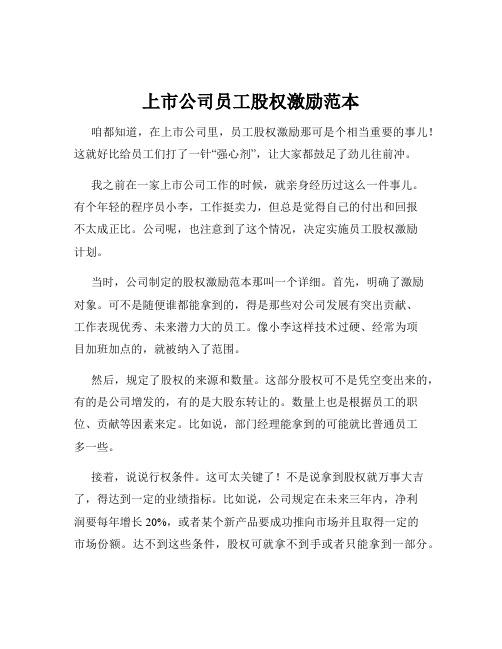 上市公司员工股权激励范本

咱都知道，在上市公司里，员工股权激励那可是个相当重要的事儿！这就好比给员工们打了一针“强心剂”，让大家都鼓足了劲儿往前冲。

我之前在一家上市公司工作的时候，就亲身经历过这么一件事儿。有个年轻的程序员小李，工作挺卖力，但总是觉得自己的付出和回报不太成正比。公司呢，也注意到了这个情况，决定实施员工股权激励计划。

当时，公司制定的股权激励范本那叫一个详细。首先，明确了激励对象。可不是随便谁都能拿到的，得是那些对公司发展有突出贡献、工作表现优秀、未来潜力大的员工。像小李这样技术过硬、经常为项目加班加点的，就被纳入了范围。

然后，规定了股权的来源和数量。这部分股权可不是凭空变出来的，有的是公司增发的，有的是大股东转让的。数量上也是根据员工的职位、贡献等因素来定。比如说，部门经理能拿到的可能就比普通员工多一些。

接着，说说行权条件。这可太关键了！不是说拿到股权就万事大吉了，得达到一定的业绩指标。比如说，公司规定在未来三年内，净利润要每年增长 20%，或者某个新产品要成功推向市场并且取得一定的市场份额。达不到这些条件，股权可就拿不到手或者只能拿到一部分。